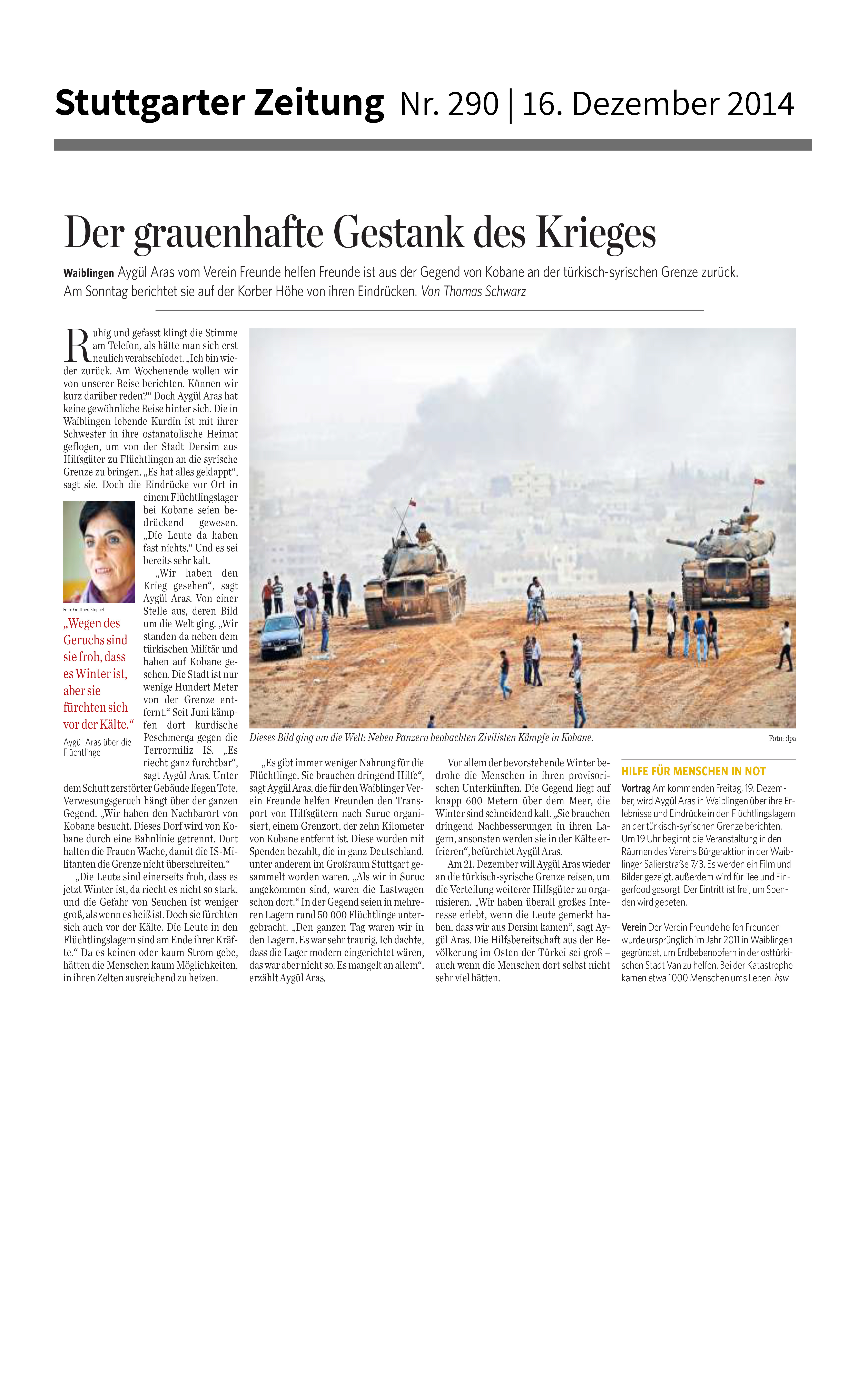 Stuttgarter Zeitung Nr. 290 | 16. Dezember 2014

Der grauenhafte Gestank des Krieges

Waiblingen Aygül Aras vom Verein Freunde helfen Freunde ist aus der Gegend von Kobane an der türkisch-syrischen Grenze zurück. Am Sonntag berichtet sie auf der Korber Höhe von ihren Eindrücken. Von Thomas Schwarz

Ruhig und gefasst klingt die Stimme am Telefon, als hätte man sich erst neulich verabschiedet. „Ich bin wieder zurück. Am Wochenende wollen wir von unserer Reise berichten. Können wir kurz darüber reden?“ Doch Aygül Aras hat keine gewöhnliche Reise hinter sich. Die in Waiblingen lebende Kurdin ist mit ihrer Schwester in ihre ostanatolische Heimat geflogen, um von der Stadt Dersim aus Hilfsgüter zu Flüchtlingen an die syrische Grenze zu bringen. „Es hat alles geklappt“, sagt sie. Doch die Eindrücke vor Ort in einem Flüchtlingslager bei Kobane seien bedrückend gewesen. „Die Leute da haben fast nichts.“ Und es sei bereits sehr kalt.

„Wir haben den Krieg gesehen“, sagt Aygül Aras. Von einer Stelle aus, deren Bild um die Welt ging. „Wir standen da neben dem türkischen Militär und haben auf Kobane gesehen. Die Stadt ist nur wenige Hundert Meter von der Grenze entfernt.“ Seit Juni kämpfen dort kurdische Peschmerga gegen die Terrormiliz IS. „Es riecht ganz furchtbar“, sagt Aygül Aras. Unter dem Schutt zerstörter Gebäude liegen Tote, Verwesungsgeruch hängt über der ganzen Gegend. „Wir haben den Nachbarort von Kobane besucht. Dieses Dorf wird von Kobane durch eine Bahnlinie getrennt. Dort halten die Frauen Wache, damit die IS-Militanten die Grenze nicht überschreiten.“

„Die Leute sind einerseits froh, dass es jetzt Winter ist, da riecht es nicht so stark, und die Gefahr von Seuchen ist weniger groß, als wenn es heiß ist. Doch sie fürchten sich auch vor der Kälte. Die Leute in den Flüchtlingslagern sind am Ende ihrer Kräfte.“ Da es keinen oder kaum Strom gebe, hätten die Menschen kaum Möglichkeiten, in ihren Zelten ausreichend zu heizen.

Foto: Gottfried Stoppel

„Wegen des Geruchs sind sie froh, dass es Winter ist, aber sie fürchten sich vor der Kälte.“
Aygül Aras über die Flüchtlinge

Dieses Bild ging um die Welt: Neben Panzern beobachten Zivilisten Kämpfe in Kobane.
Foto: dpa

„Es gibt immer weniger Nahrung für die Flüchtlinge. Sie brauchen dringend Hilfe“, sagt Aygül Aras, die für den Waiblinger Verein Freunde helfen Freunden den Transport von Hilfsgütern nach Suruc organisiert, einem Grenzort, der zehn Kilometer von Kobane entfernt ist. Diese wurden mit Spenden bezahlt, die in ganz Deutschland, unter anderem im Großraum Stuttgart gesammelt worden waren. „Als wir in Suruc angekommen sind, waren die Lastwagen schon dort.“ In der Gegend seien in mehreren Lagern rund 50 000 Flüchtlinge untergebracht. „Den ganzen Tag waren wir in den Lagern. Es war sehr traurig. Ich dachte, dass die Lager modern eingerichtet wären, das war aber nicht so. Es mangelt an allem“, erzählt Aygül Aras.

Vor allem der bevorstehende Winter bedrohe die Menschen in ihren provisorischen Unterkünften. Die Gegend liegt auf knapp 600 Metern über dem Meer, die Winter sind schneidend kalt. „Sie brauchen dringend Nachbesserungen in ihren Lagern, ansonsten werden sie in der Kälte erfrieren“, befürchtet Aygül Aras.

Am 21. Dezember will Aygül Aras wieder an die türkisch-syrische Grenze reisen, um die Verteilung weiterer Hilfsgüter zu organisieren. „Wir haben überall großes Interesse erlebt, wenn die Leute gemerkt haben, dass wir aus Dersim kamen“, sagt Aygül Aras. Die Hilfsbereitschaft aus der Bevölkerung im Osten der Türkei sei groß – auch wenn die Menschen dort selbst nicht sehr viel hätten.

HILFE FÜR MENSCHEN IN NOT

Vortrag Am kommenden Freitag, 19. Dezember, wird Aygül Aras in Waiblingen über ihre Erlebnisse und Eindrücke in den Flüchtlingslagern an der türkisch-syrischen Grenze berichten. Um 19 Uhr beginnt die Veranstaltung in den Räumen des Vereins Bürgeraktion in der Waiblinger Salierstraße 7/3. Es werden ein Film und Bilder gezeigt, außerdem wird für Tee und Fingerfood gesorgt. Der Eintritt ist frei, um Spenden wird gebeten.

Verein Der Verein Freunde helfen Freunden wurde ursprünglich im Jahr 2011 in Waiblingen gegründet, um Erdbebenopfern in der osttürkischen Stadt Van zu helfen. Bei der Katastrophe kamen etwa 1000 Menschen ums Leben. hsw